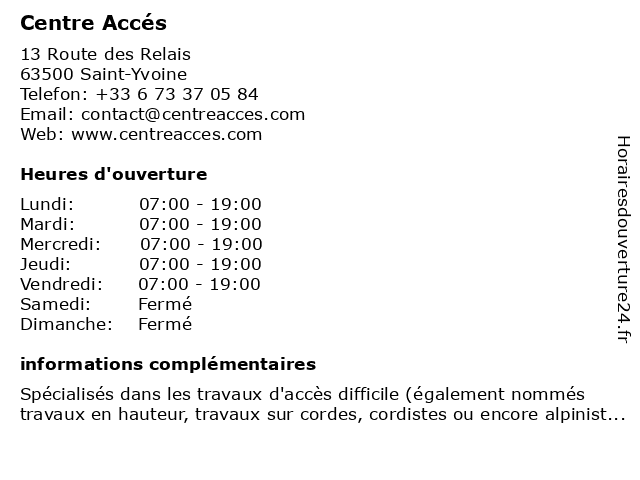 Centre Accés

13 Route des Relais
63500 Saint-Yvoine
Telefon: +33 6 73 37 05 84
Email: contact@centreacces.com
Web: www.centreacces.com

Heures d'ouverture

| | |
|---|---|
| Lundi: | 07:00 - 19:00 |
| Mardi: | 07:00 - 19:00 |
| Mercredi: | 07:00 - 19:00 |
| Jeudi: | 07:00 - 19:00 |
| Vendredi: | 07:00 - 19:00 |
| Samedi: | Fermé |
| Dimanche: | Fermé |

informations complémentaires

Spécialisés dans les travaux d'accès difficile (également nommés travaux en hauteur, travaux sur cordes, cordistes ou encore alpinist...

Horairesdouverture24.fr